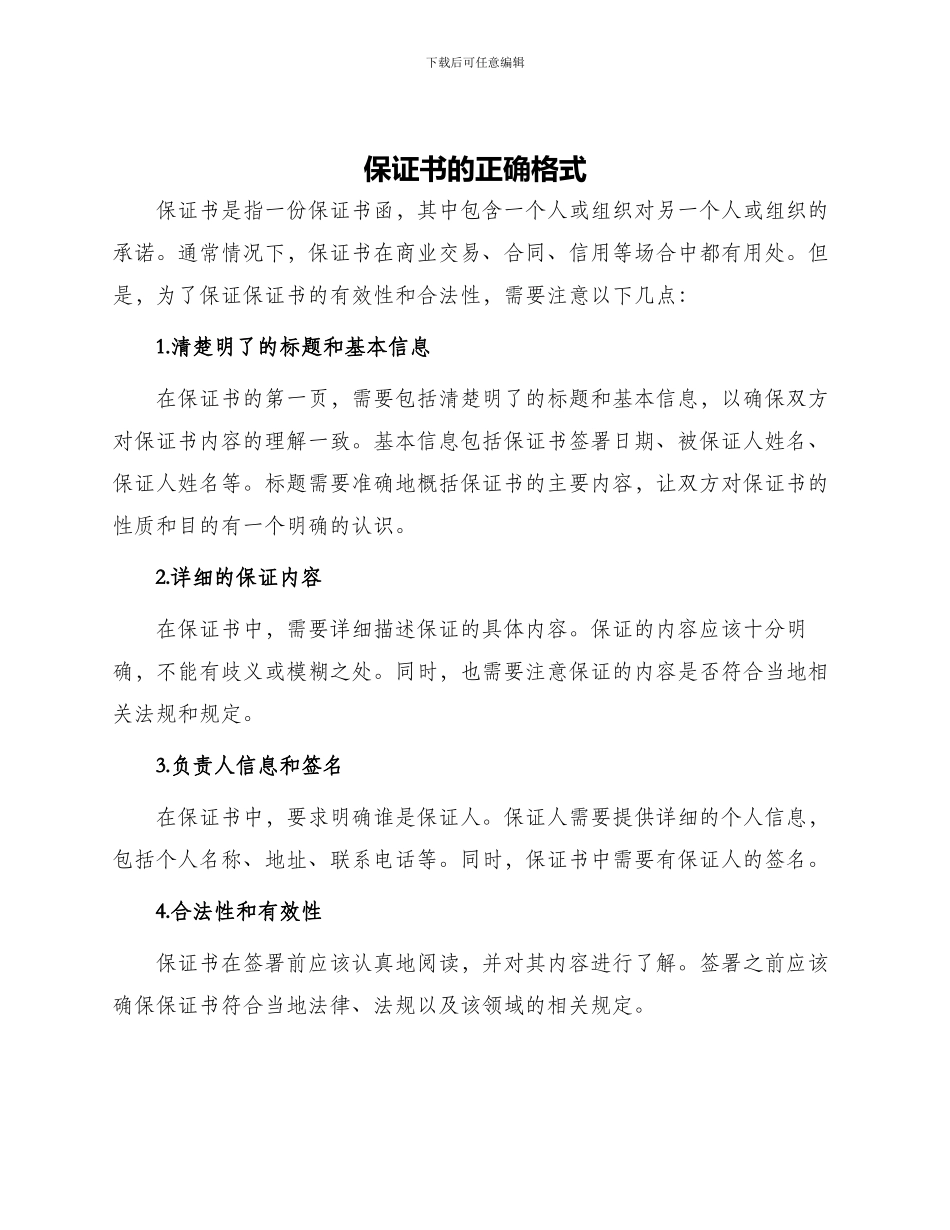 下载后可任意编辑

保证书的正确格式

保证书是指一份保证书函，其中包含一个人或组织对另一个人或组织的承诺。通常情况下，保证书在商业交易、合同、信用等场合中都有用处。但是，为了保证保证书的有效性和合法性，需要注意以下几点：

1.清楚明了的标题和基本信息

在保证书的第一页，需要包括清楚明了的标题和基本信息，以确保双方对保证书内容的理解一致。基本信息包括保证书签署日期、被保证人姓名、保证人姓名等。标题需要准确地概括保证书的主要内容，让双方对保证书的性质和目的有一个明确的认识。

2.详细的保证内容

在保证书中，需要详细描述保证的具体内容。保证的内容应该十分明确，不能有歧义或模糊之处。同时，也需要注意保证的内容是否符合当地相关法规和规定。

3.负责人信息和签名

在保证书中，要求明确谁是保证人。保证人需要提供详细的个人信息，包括个人名称、地址、联系电话等。同时，保证书中需要有保证人的签名。

4.合法性和有效性

保证书在签署前应该认真地阅读，并对其内容进行了解。签署之前应该确保保证书符合当地法律、法规以及该领域的相关规定。